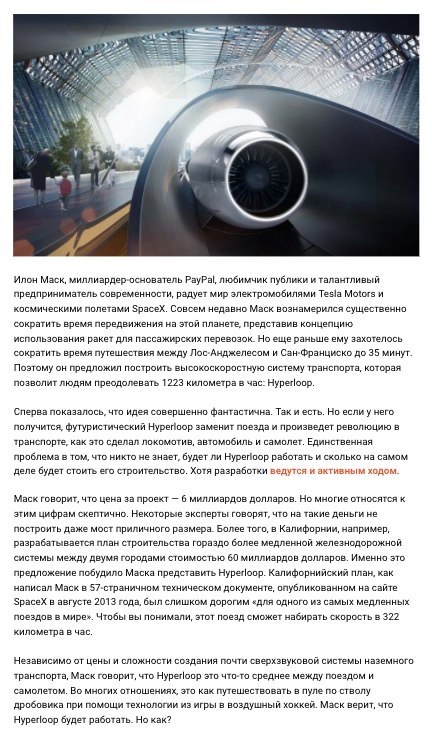 Илон Маск, миллиардер-основатель PayPal, любимчик публики и талантливый предприниматель современности, радует мир электромобилями Tesla Motors и космическими полетами SpaceX. Совсем недавно Маск вознамерился существенно сократить время передвижения на этой планете, представив концепцию использования ракет для пассажирских перевозок. Но еще раньше ему захотелось сократить время путешествия между Лос-Анджелесом и Сан-Франциско до 35 минут. Поэтому он предложил построить высокоскоростную систему транспорта, которая позволит людям преодолевать 1223 километра в час: Hyperloop.

Сперва показалось, что идея совершенно фантастична. Так и есть. Но если у него получится, футуристический Hyperloop заменит поезда и произведет революцию в транспорте, как это сделал локомотив, автомобиль и самолет. Единственная проблема в том, что никто не знает, будет ли Hyperloop работать и сколько на самом деле будет стоить его строительство. Хотя разработки ведутся и активным ходом.

Маск говорит, что цена за проект — 6 миллиардов долларов. Но многие относятся к этим цифрам скептично. Некоторые эксперты говорят, что на такие деньги не построить даже мост приличного размера. Более того, в Калифорнии, например, разрабатывается план строительства гораздо более медленной железнодорожной системы между двумя городами стоимостью 60 миллиардов долларов. Именно это предложение побудило Маска представить Hyperloop. Калифорнийский план, как написал Маск в 57-страничном техническом документе, опубликованном на сайте SpaceX в августе 2013 года, был слишком дорогим «для одного из самых медленных поездов в мире». Чтобы вы понимали, этот поезд сможет набирать скорость в 322 километра в час.

Независимо от цены и сложности создания почти сверхзвуковой системы наземного транспорта, Маск говорит, что Hyperloop это что-то среднее между поездом и самолетом. Во многих отношениях, это как путешествовать в пуле по стволу дробовика при помощи технологии из игры в воздушный хоккей. Маск верит, что Hyperloop будет работать. Но как?